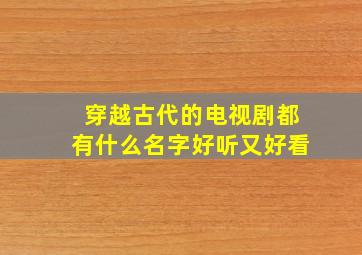 穿越古代的电视剧都有什么名字好听又好看